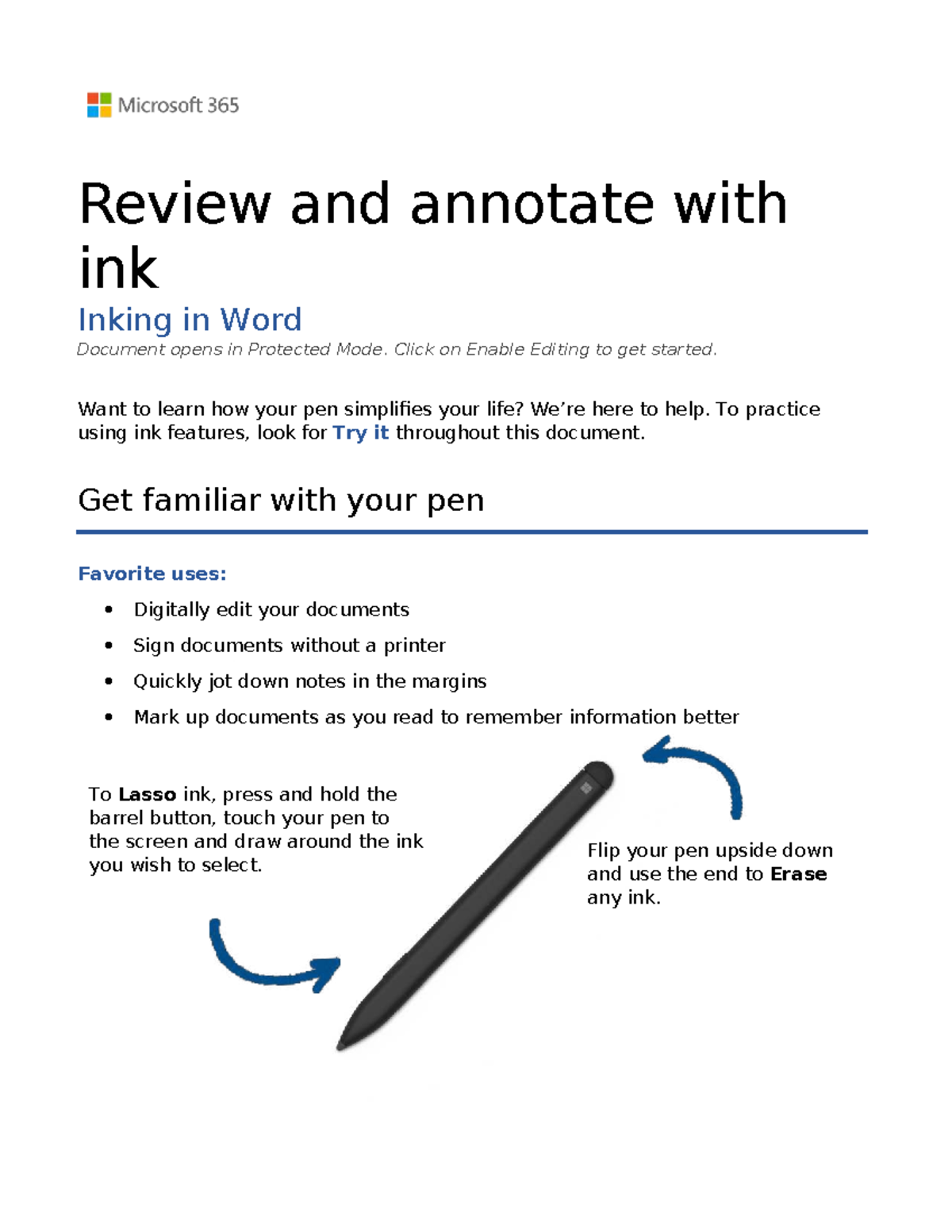 Microsoft 365

Review and annotate with ink

Inking in Word

Document opens in Protected Mode. Click on Enable Editing to get started.

Want to learn how your pen simplifies your life? We're here to help. To practice using ink features, look for Try it throughout this document.

Get familiar with your pen

Favorite uses:

• Digitally edit your documents
• Sign documents without a printer
• Quickly jot down notes in the margins
• Mark up documents as you read to remember information better

To Lasso ink, press and hold the barrel button, touch your pen to the screen and draw around the ink you wish to select.

Flip your pen upside down and use the end to Erase any ink.